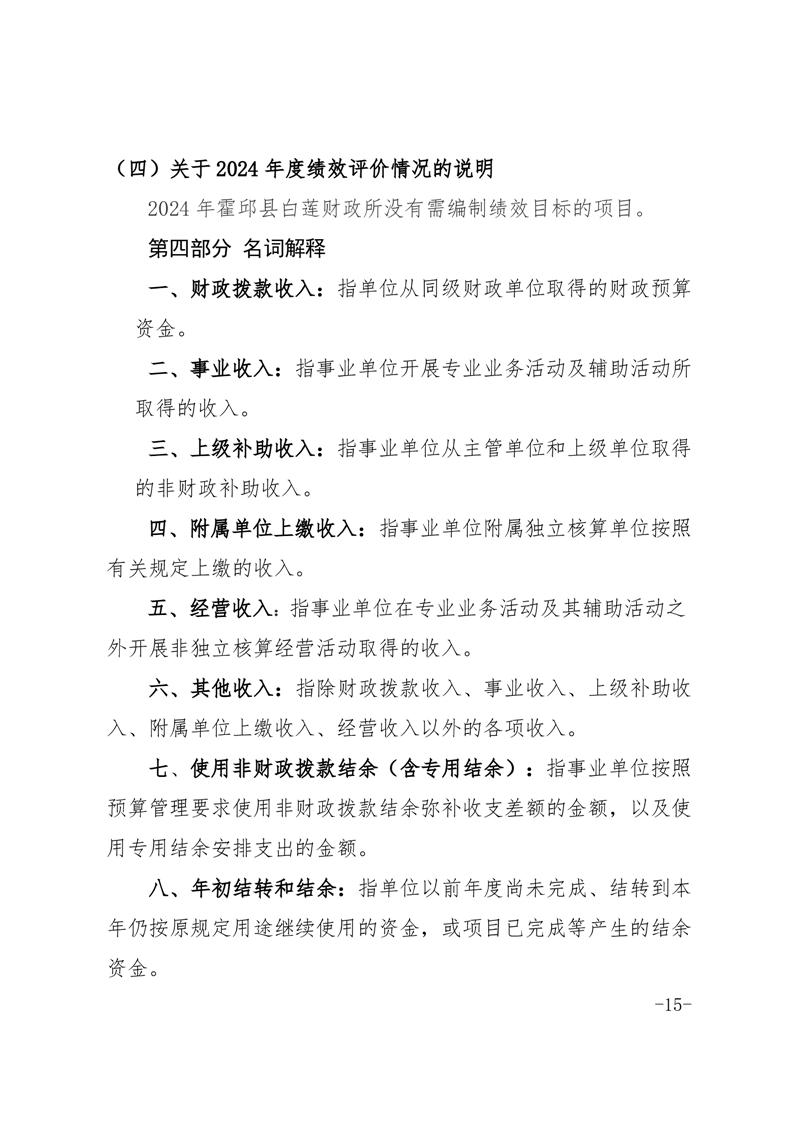 （四）关于 2024 年度绩效评价情况的说明

2024 年霍邱县白莲财政所没有需编制绩效目标的项目。

第四部分 名词解释

一、财政拨款收入：指单位从同级财政单位取得的财政预算资金。

二、事业收入：指事业单位开展专业业务活动及辅助活动所取得的收入。

三、上级补助收入：指事业单位从主管单位和上级单位取得的非财政补助收入。

四、附属单位上缴收入：指事业单位附属独立核算单位按照有关规定上缴的收入。

五、经营收入：指事业单位在专业业务活动及其辅助活动之外开展非独立核算经营活动取得的收入。

六、其他收入：指除财政拨款收入、事业收入、上级补助收入、附属单位上缴收入、经营收入以外的各项收入。

七、使用非财政拨款结余（含专用结余）：指事业单位按照预算管理要求使用非财政拨款结余弥补收支差额的金额，以及使用专用结余安排支出的金额。

八、年初结转和结余：指单位以前年度尚未完成、结转到本年仍按原规定用途继续使用的资金，或项目已完成等产生的结余资金。

-15-